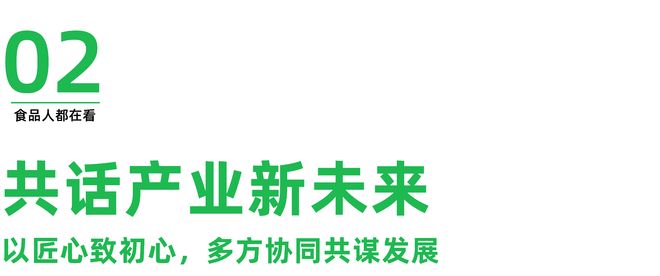 02
食品人都在看

共话产业新未来

以匠心致初心，多方协同共谋发展